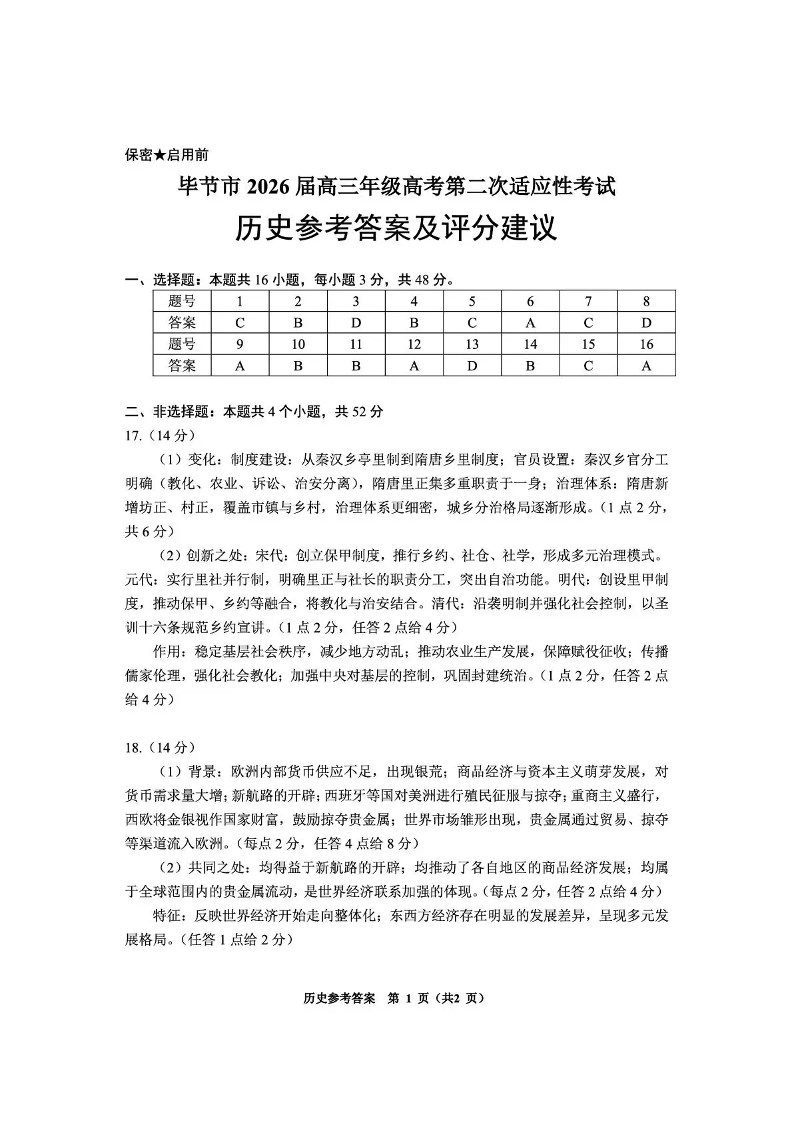 保密★启用前

毕节市 2026 届高三年级高考第二次适应性考试

历史参考答案及评分建议

一、选择题：本题共 16 小题，每小题 3 分，共 48 分。

| 题号 | 1 | 2 | 3 | 4 | 5 | 6 | 7 | 8 |
|---|---|---|---|---|---|---|---|---|
| 答案 | C | B | D | B | C | A | C | D |
| 题号 | 9 | 10 | 11 | 12 | 13 | 14 | 15 | 16 |
| 答案 | A | B | B | A | D | B | C | A |

二、非选择题：本题共 4 个小题，共 52 分

17.（14 分）

（1）变化：制度建设：从秦汉乡亭里制到隋唐乡里制度；官员设置：秦汉乡官分工明确（教化、农业、诉讼、治安分离），隋唐里正集多重职责于一身；治理体系：隋唐新增坊正、村正，覆盖市镇与乡村，治理体系更细密，城乡分治格局逐渐形成。（1 点 2 分，共 6 分）

（2）创新之处：宋代：创立保甲制度，推行乡约、社仓、社学，形成多元治理模式。元代：实行里社并行制，明确里正与社长的职责分工，突出自治功能。明代：创设里甲制度，推动保甲、乡约等融合，将教化与治安结合。清代：沿袭明制并强化社会控制，以圣训十六条规范乡约宣讲。（1 点 2 分，任答 2 点给 4 分）

作用：稳定基层社会秩序，减少地方动乱；推动农业生产发展，保障赋役征收；传播儒家伦理，强化社会教化；加强中央对基层的控制，巩固封建统治。（1 点 2 分，任答 2 点给 4 分）

18.（14 分）

（1）背景：欧洲内部货币供应不足，出现银荒；商品经济与资本主义萌芽发展，对货币需求量大增；新航路的开辟；西班牙等国对美洲进行殖民征服与掠夺；重商主义盛行，西欧将金银视作国家财富，鼓励掠夺贵金属；世界市场雏形出现，贵金属通过贸易、掠夺等渠道流入欧洲。（每点 2 分，任答 4 点给 8 分）

（2）共同之处：均得益于新航路的开辟；均推动了各自地区的商品经济发展；均属于全球范围内的贵金属流动，是世界经济联系加强的体现。（每点 2 分，任答 2 点给 4 分）

特征：反映世界经济开始走向整体化；东西方经济存在明显的发展差异，呈现多元发展格局。（任答 1 点给 2 分）

历史参考答案 第 1 页（共2 页）